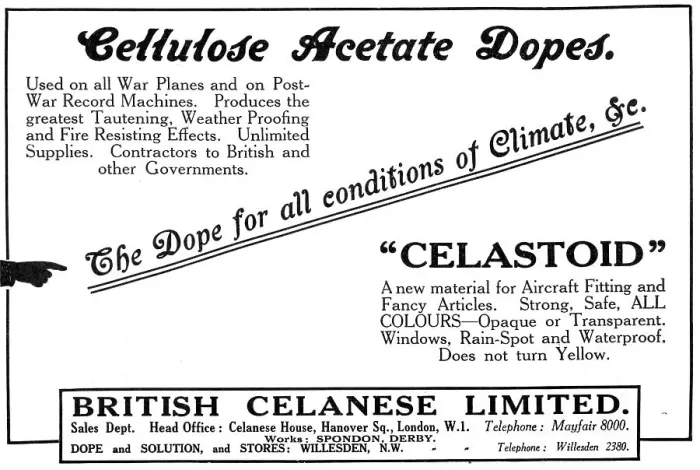 Cellulose Acetate Dopes.

Used on all War Planes and on Post-War Record Machines. Produces the greatest Tautening, Weather Proofing and Fire Resisting Effects. Unlimited Supplies. Contractors to British and other Governments.

The Dope for all conditions of Climate, &c.

"CELASTOID"

A new material for Aircraft Fitting and Fancy Articles. Strong, Safe, ALL COLOURS—Opaque or Transparent. Windows, Rain-Spot and Waterproof. Does not turn Yellow.

BRITISH CELANESE LIMITED.

Sales Dept. Head Office: Celanese House, Hanover Sq., London, W.1. Telephone: Mayfair 8000.
Works: SPONDON, DERBY.
DOPE and SOLUTION, and STORES: WILLESDEN, N.W. - - Telephone: Willesden 2380.